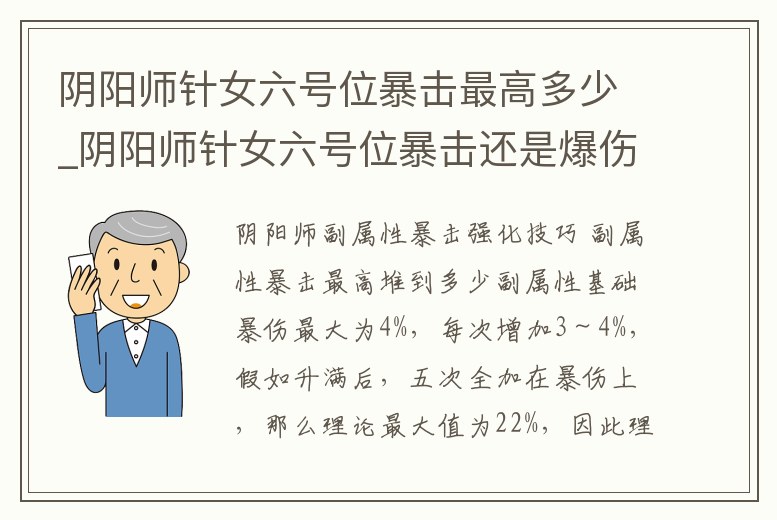 阴阳师针女六号位暴击最高多少_阴阳师针女六号位暴击还是爆伤

阴阳师副属性暴击强化技巧 副属性暴击最高堆到多少副属性基础暴伤最大为4%，每次增加3～4%，假如升满后，五次全加在暴伤上，那么理论最大值为22%，因此理